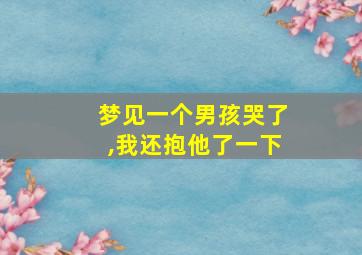 梦见一个男孩哭了,我还抱他了一下